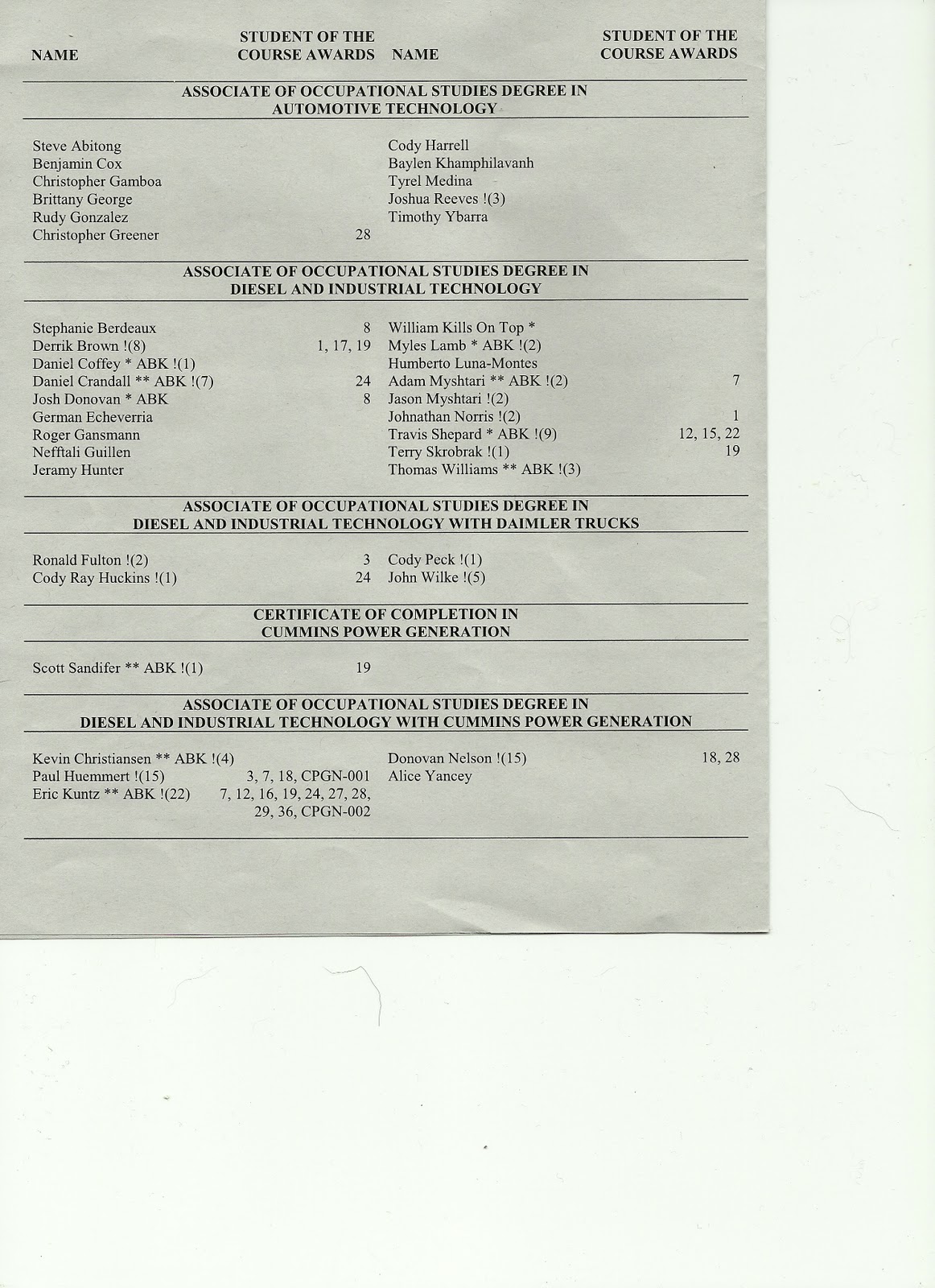 | NAME | STUDENT OF THE COURSE AWARDS | NAME | STUDENT OF THE COURSE AWARDS |
|---|---|---|---|

ASSOCIATE OF OCCUPATIONAL STUDIES DEGREE IN AUTOMOTIVE TECHNOLOGY

| | | | |
|---|---|---|---|
| Steve Abitong | | Cody Harrell | |
| Benjamin Cox | | Baylen Khamphilavanh | |
| Christopher Gamboa | | Tyrel Medina | |
| Brittany George | | Joshua Reeves !(3) | |
| Rudy Gonzalez | | Timothy Ybarra | |
| Christopher Greener | 28 | | |

ASSOCIATE OF OCCUPATIONAL STUDIES DEGREE IN DIESEL AND INDUSTRIAL TECHNOLOGY

| | | | |
|---|---|---|---|
| Stephanie Berdeaux | 8 | William Kills On Top * | |
| Derrik Brown !(8) | 1, 17, 19 | Myles Lamb * ABK !(2) | |
| Daniel Coffey * ABK !(1) | | Humberto Luna-Montes | |
| Daniel Crandall ** ABK !(7) | 24 | Adam Myshtari ** ABK !(2) | 7 |
| Josh Donovan * ABK | 8 | Jason Myshtari !(2) | |
| German Echeverria | | Johnathan Norris !(2) | 1 |
| Roger Gansmann | | Travis Shepard * ABK !(9) | 12, 15, 22 |
| Nefftali Guillen | | Terry Skrobrak !(1) | 19 |
| Jeramy Hunter | | Thomas Williams ** ABK !(3) | |

ASSOCIATE OF OCCUPATIONAL STUDIES DEGREE IN DIESEL AND INDUSTRIAL TECHNOLOGY WITH DAIMLER TRUCKS

| | | | |
|---|---|---|---|
| Ronald Fulton !(2) | 3 | Cody Peck !(1) | |
| Cody Ray Huckins !(1) | 24 | John Wilke !(5) | |

CERTIFICATE OF COMPLETION IN CUMMINS POWER GENERATION

| | | | |
|---|---|---|---|
| Scott Sandifer ** ABK !(1) | 19 | | |

ASSOCIATE OF OCCUPATIONAL STUDIES DEGREE IN DIESEL AND INDUSTRIAL TECHNOLOGY WITH CUMMINS POWER GENERATION

| | | | |
|---|---|---|---|
| Kevin Christiansen ** ABK !(4) | | Donovan Nelson !(15) | 18, 28 |
| Paul Huemmert !(15) | 3, 7, 18, CPGN-001 | Alice Yancey | |
| Eric Kuntz ** ABK !(22) | 7, 12, 16, 19, 24, 27, 28, 29, 36, CPGN-002 | | |